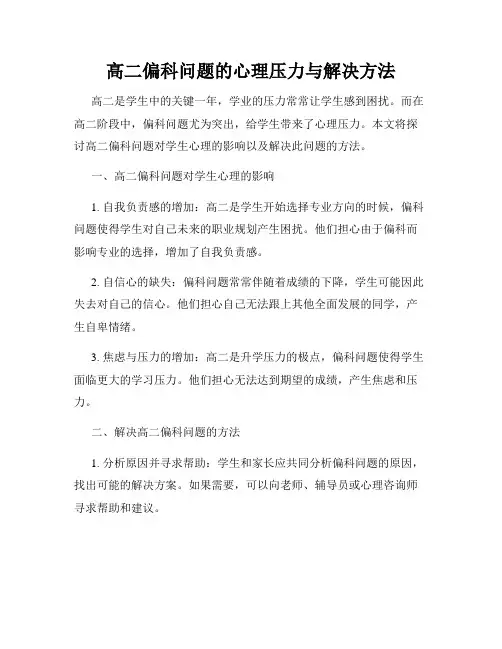 高二偏科问题的心理压力与解决方法

高二是学生中的关键一年，学业的压力常常让学生感到困扰。而在高二阶段中，偏科问题尤为突出，给学生带来了心理压力。本文将探讨高二偏科问题对学生心理的影响以及解决此问题的方法。

一、高二偏科问题对学生心理的影响

1. 自我负责感的增加：高二是学生开始选择专业方向的时候，偏科问题使得学生对自己未来的职业规划产生困扰。他们担心由于偏科而影响专业的选择，增加了自我负责感。

2. 自信心的缺失：偏科问题常常伴随着成绩的下降，学生可能因此失去对自己的信心。他们担心自己无法跟上其他全面发展的同学，产生自卑情绪。

3. 焦虑与压力的增加：高二是升学压力的极点，偏科问题使得学生面临更大的学习压力。他们担心无法达到期望的成绩，产生焦虑和压力。

二、解决高二偏科问题的方法

1. 分析原因并寻求帮助：学生和家长应共同分析偏科问题的原因，找出可能的解决方案。如果需要，可以向老师、辅导员或心理咨询师寻求帮助和建议。